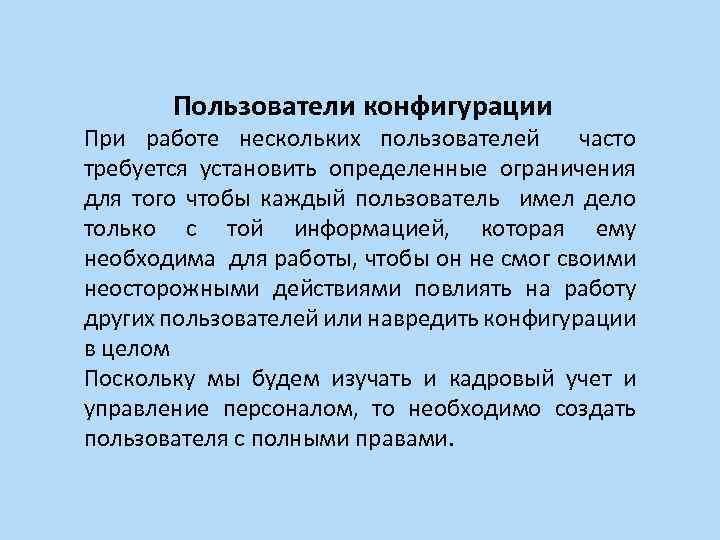 Пользователи конфигурации

При работе нескольких пользователей часто требуется установить определенные ограничения для того чтобы каждый пользователь имел дело только с той информацией, которая ему необходима для работы, чтобы он не смог своими неосторожными действиями повлиять на работу других пользователей или навредить конфигурации в целом

Поскольку мы будем изучать и кадровый учет и управление персоналом, то необходимо создать пользователя с полными правами.